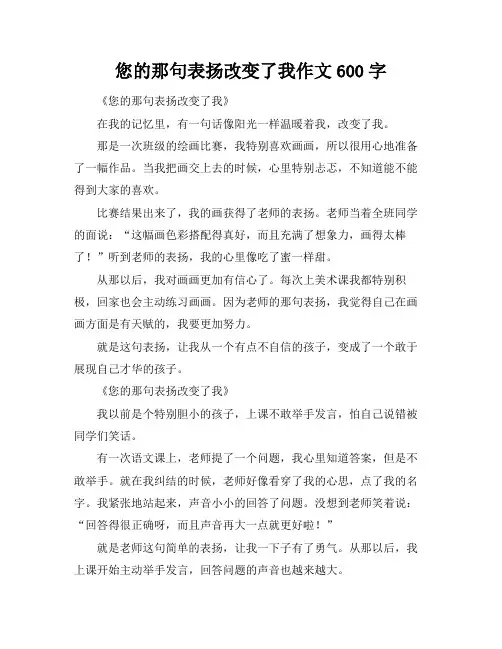 您的那句表扬改变了我作文 600 字

《您的那句表扬改变了我》

在我的记忆里，有一句话像阳光一样温暖着我，改变了我。

那是一次班级的绘画比赛，我特别喜欢画画，所以很用心地准备了一幅作品。当我把画交上去的时候，心里特别忐忑，不知道能不能得到大家的喜欢。

比赛结果出来了，我的画获得了老师的表扬。老师当着全班同学的面说：“这幅画色彩搭配得真好，而且充满了想象力，画得太棒了！”听到老师的表扬，我的心里像吃了蜜一样甜。

从那以后，我对画画更加有信心了。每次上美术课我都特别积极，回家也会主动练习画画。因为老师的那句表扬，我觉得自己在画画方面是有天赋的，我要更加努力。

就是这句表扬，让我从一个有点不自信的孩子，变成了一个敢于展现自己才华的孩子。

《您的那句表扬改变了我》

我以前是个特别胆小的孩子，上课不敢举手发言，怕自己说错被同学们笑话。

有一次语文课上，老师提了一个问题，我心里知道答案，但是不敢举手。就在我纠结的时候，老师好像看穿了我的心思，点了我的名字。我紧张地站起来，声音小小的回答了问题。没想到老师笑着说：“回答得很正确呀，而且声音再大一点就更好啦！”

就是老师这句简单的表扬，让我一下子有了勇气。从那以后，我上课开始主动举手发言，回答问题的声音也越来越大。